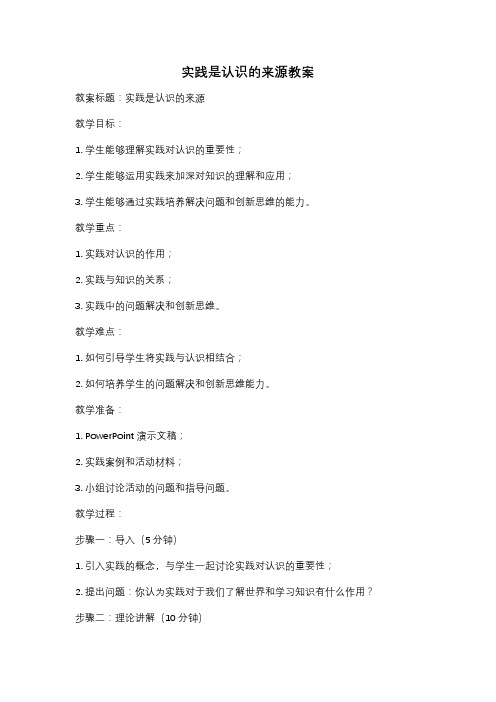 实践是认识的来源教案

教案标题：实践是认识的来源

教学目标：

1. 学生能够理解实践对认识的重要性；

2. 学生能够运用实践来加深对知识的理解和应用；

3. 学生能够通过实践培养解决问题和创新思维的能力。

教学重点：

1. 实践对认识的作用；

2. 实践与知识的关系；

3. 实践中的问题解决和创新思维。

教学难点：

1. 如何引导学生将实践与认识相结合；

2. 如何培养学生的问题解决和创新思维能力。

教学准备：

1. PowerPoint 演示文稿；

2. 实践案例和活动材料；

3. 小组讨论活动的问题和指导问题。

教学过程：

步骤一：导入（5 分钟）

1. 引入实践的概念，与学生一起讨论实践对认识的重要性；

2. 提出问题：你认为实践对于我们了解世界和学习知识有什么作用？

步骤二：理论讲解（10 分钟）